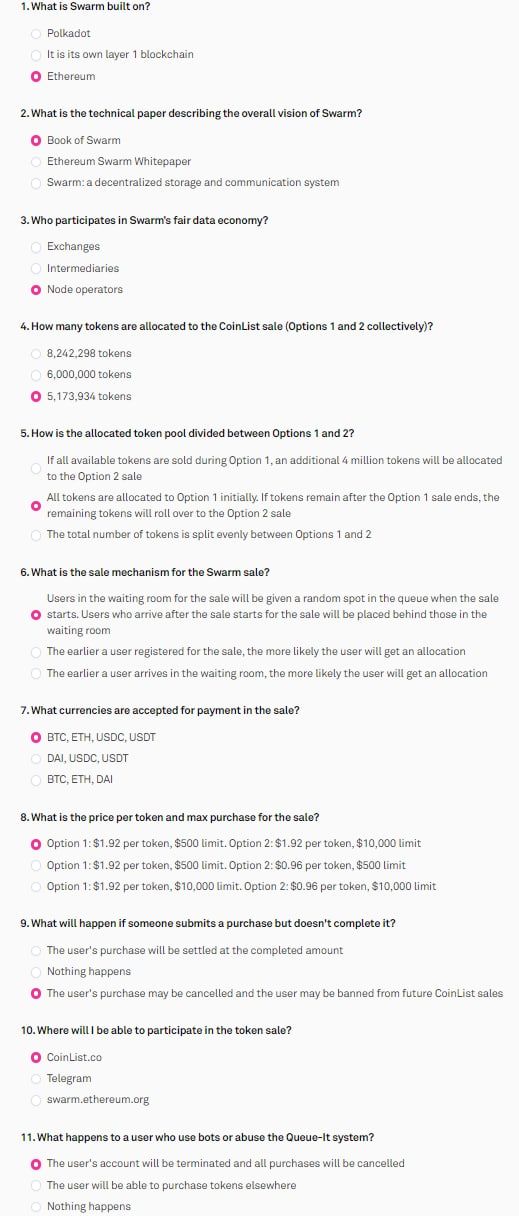 1. What is Swarm built on?

Polkadot

It is its own layer 1 blockchain

Ethereum

2. What is the technical paper describing the overall vision of Swarm?

Book of Swarm

Ethereum Swarm Whitepaper

Swarm: a decentralized storage and communication system

3. Who participates in Swarm's fair data economy?

Exchanges

Intermediaries

Node operators

4. How many tokens are allocated to the CoinList sale (Options 1 and 2 collectively)?

8,242,298 tokens

6,000,000 tokens

5,173,934 tokens

5. How is the allocated token pool divided between Options 1 and 2?

If all available tokens are sold during Option 1, an additional 4 million tokens will be allocated to the Option 2 sale

All tokens are allocated to Option 1 initially. If tokens remain after the Option 1 sale ends, the remaining tokens will roll over to the Option 2 sale

The total number of tokens is split evenly between Options 1 and 2

6. What is the sale mechanism for the Swarm sale?

Users in the waiting room for the sale will be given a random spot in the queue when the sale starts. Users who arrive after the sale starts for the sale will be placed behind those in the waiting room

The earlier a user registered for the sale, the more likely the user will get an allocation

The earlier a user arrives in the waiting room, the more likely the user will get an allocation

7. What currencies are accepted for payment in the sale?

BTC, ETH, USDC, USDT

DAI, USDC, USDT

BTC, ETH, DAI

8. What is the price per token and max purchase for the sale?

Option 1: $1.92 per token, $500 limit. Option 2: $1.92 per token, $10,000 limit

Option 1: $1.92 per token, $500 limit. Option 2: $0.96 per token, $500 limit

Option 1: $1.92 per token, $10,000 limit. Option 2: $0.96 per token, $10,000 limit

9. What will happen if someone submits a purchase but doesn't complete it?

The user's purchase will be settled at the completed amount

Nothing happens

The user's purchase may be cancelled and the user may be banned from future CoinList sales

10. Where will I be able to participate in the token sale?

CoinList.co

Telegram

swarm.ethereum.org

11. What happens to a user who use bots or abuse the Queue-It system?

The user's account will be terminated and all purchases will be cancelled

The user will be able to purchase tokens elsewhere

Nothing happens